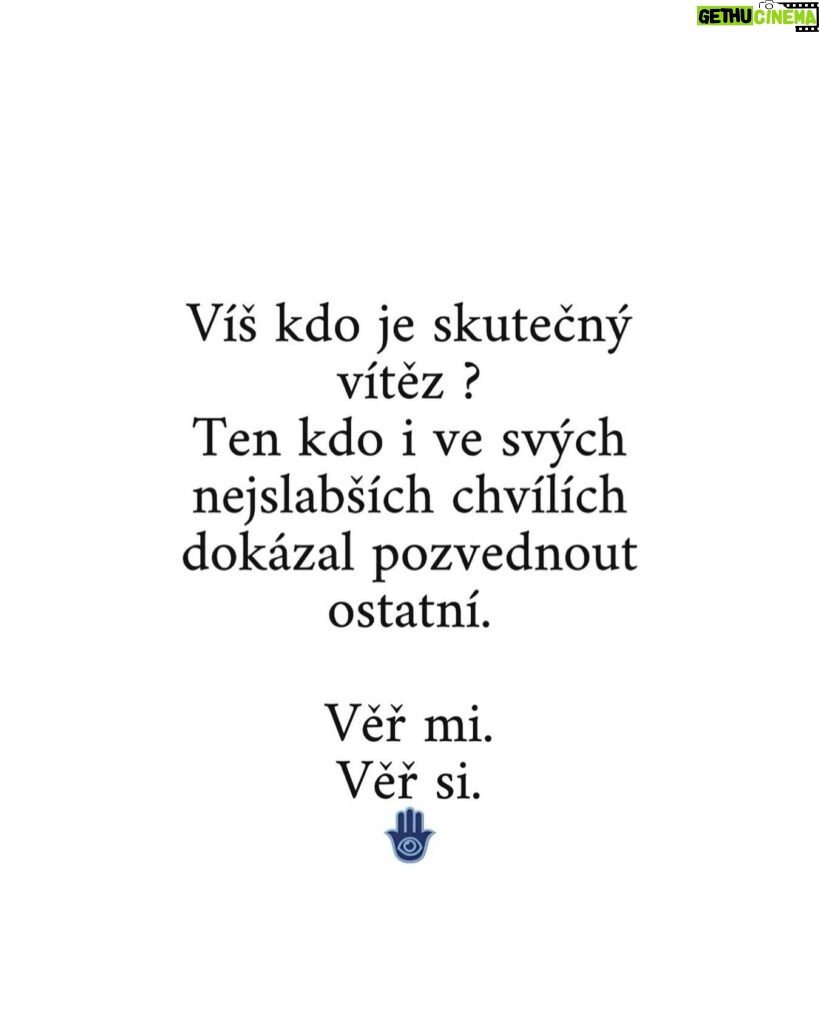 GETHU CINEMA

Víš kdo je skutečný vítěz ?
Ten kdo i ve svých nejslabších chvílích dokázal pozvednout ostatní.

Věř mi.
Věř si.